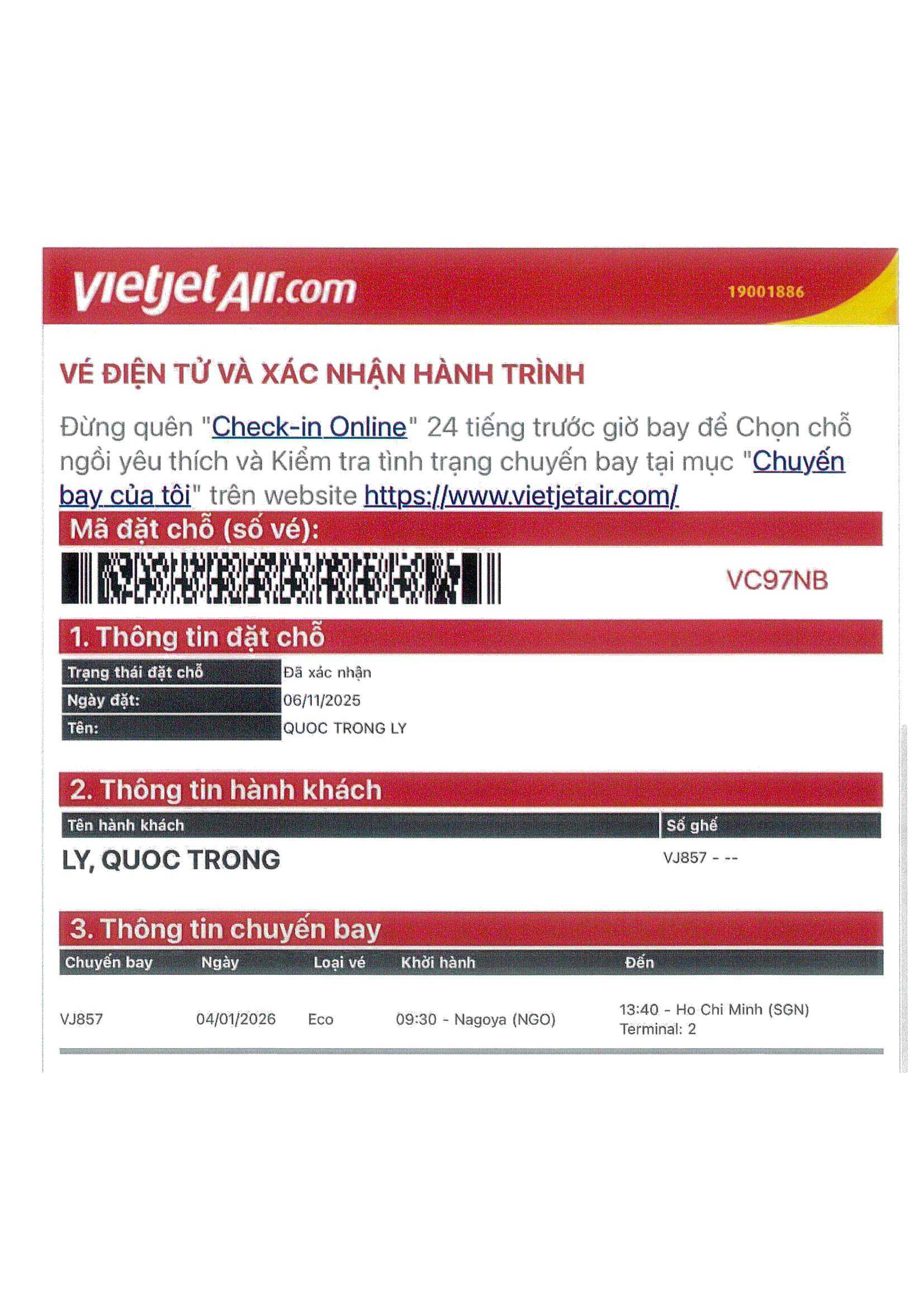 vietjetAir.com
19001886

VÉ ĐIỆN TỬ VÀ XÁC NHẬN HÀNH TRÌNH

Đừng quên "Check-in Online" 24 tiếng trước giờ bay để Chọn chỗ ngồi yêu thích và Kiểm tra tình trạng chuyến bay tại mục "Chuyến bay của tôi" trên website https://www.vietjetair.com/

Mã đặt chỗ (số vé):

VC97NB

1. Thông tin đặt chỗ

Trạng thái đặt chỗ Đã xác nhận
Ngày đặt: 06/11/2025
Tên: QUOC TRONG LY

2. Thông tin hành khách

| Tên hành khách | Số ghế |
|---|---|
| LY, QUOC TRONG | VJ857 - -- |

3. Thông tin chuyến bay

| Chuyến bay | Ngày | Loại vé | Khởi hành | Đến |
|---|---|---|---|---|
| VJ857 | 04/01/2026 | Eco | 09:30 - Nagoya (NGO) | 13:40 - Ho Chi Minh (SGN) Terminal: 2 |